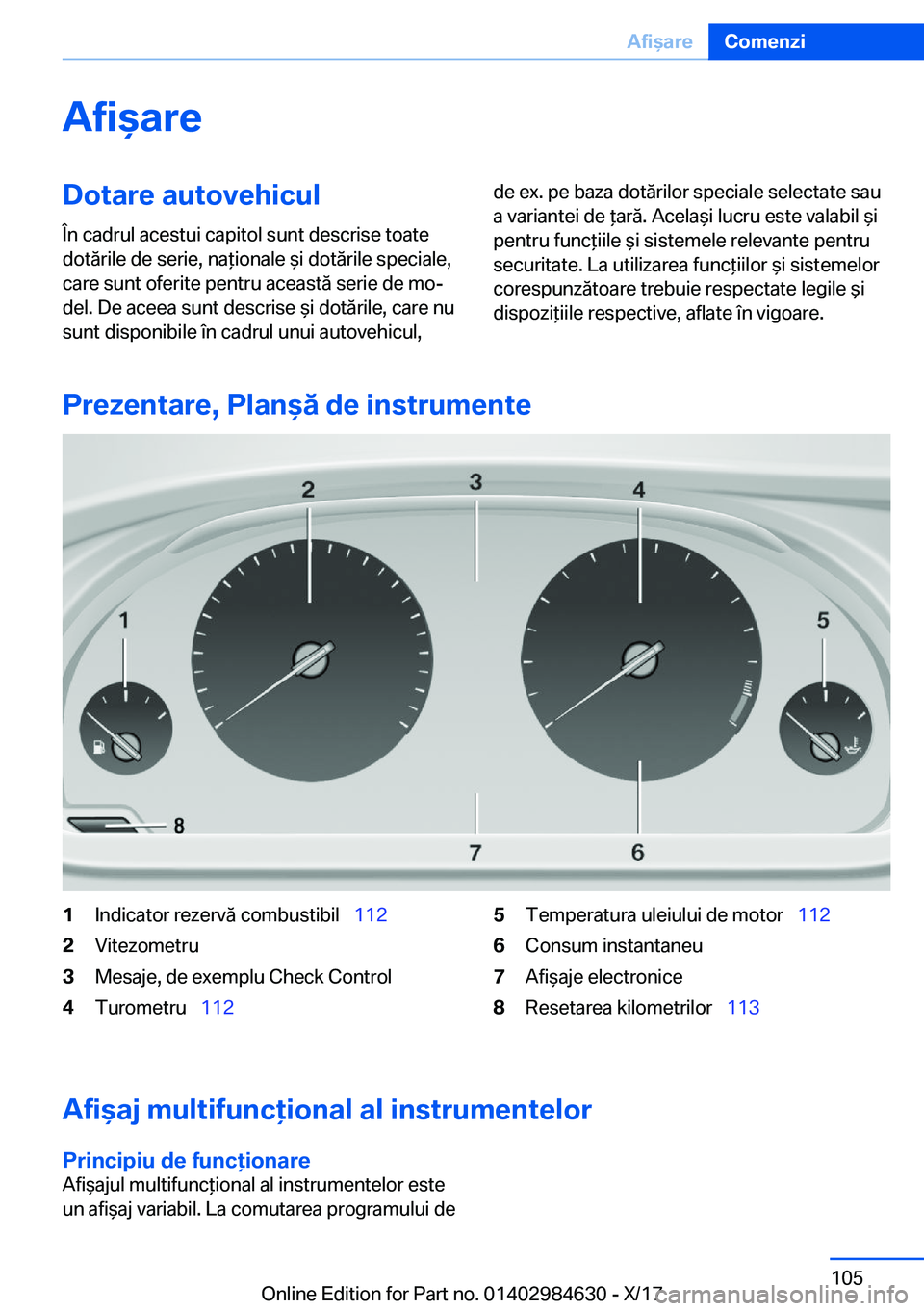 Afișare Comenzi

Afișare

Dotare autovehicul

În cadrul acestui capitol sunt descrise toate dotările de serie, naționale și dotările speciale, care sunt oferite pentru această serie de model. De aceea sunt descrise și dotările, care nu sunt disponibile în cadrul unui autovehicul, de ex. pe baza dotărilor speciale selectate sau a variantei de țară. Același lucru este valabil și pentru funcțiile și sistemele relevante pentru securitate. La utilizarea funcțiilor și sistemelor corespunzătoare trebuie respectate legile și dispozițiile respective, aflate în vigoare.

Prezentare, Planșă de instrumente

2 3 4 1 5 8 7 6

1 Indicator rezervă combustibil 112
2 Vitezometru
3 Mesaje, de exemplu Check Control
4 Turometru 112
5 Temperatura uleiului de motor 112
6 Consum instantaneu
7 Afișaje electronice
8 Resetarea kilometrilor 113

Afișaj multifuncțional al instrumentelor

Principiu de funcționare

Afișajul multifuncțional al instrumentelor este un afișaj variabil. La comutarea programului de

105

Online Edition for Part no. 01402984630 - X/17 carmanualsonline.info